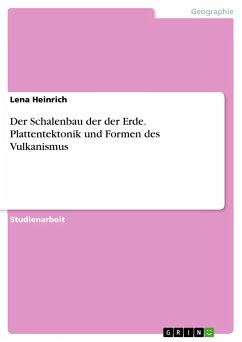 Geographie

Lena Heinrich

Der Schalenbau der der Erde. Plattentektonik und Formen des Vulkanismus

Studienarbeit

GRIN